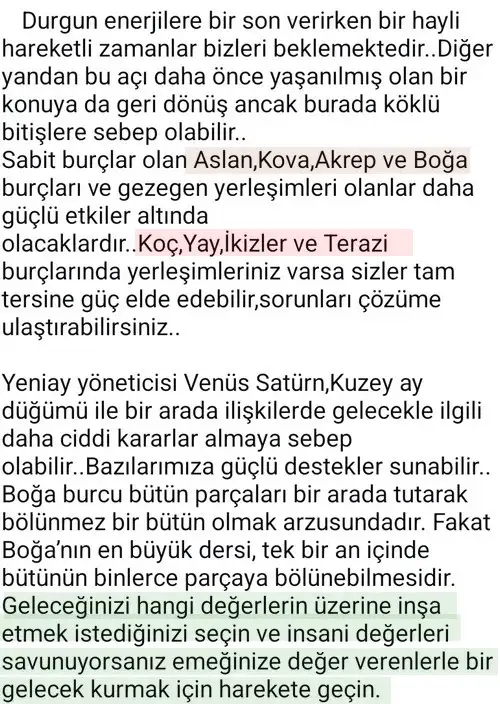 Durgun enerjilere bir son verirken bir hayli hareketli zamanlar bizleri beklemektedir..Diğer yandan bu açı daha önce yaşanılmış olan bir konuya da geri dönüş ancak burada köklü bitişlere sebep olabilir..
Sabit burçlar olan Aslan,Kova,Akrep ve Boğa burçları ve gezegen yerleşimleri olanlar daha güçlü etkiler altında olacaklardır..Koç,Yay,İkizler ve Terazi burçlarında yerleşimleriniz varsa sizler tam tersine güç elde edebilir,sorunları çözüme ulaştırabilirsiniz..

Yeniay yöneticisi Venüs Satürn,Kuzey ay düğümü ile bir arada ilişkilerde gelecekle ilgili daha ciddi kararlar almaya sebep olabilir..Bazılarımıza güçlü destekler sunabilir..
Boğa burcu bütün parçaları bir arada tutarak bölünmez bir bütün olmak arzusundadır. Fakat Boğa'nın en büyük dersi, tek bir an içinde bütünün binlerce parçaya bölünebilmesidir.
Geleceğinizi hangi değerlerin üzerine inşa etmek istediğinizi seçin ve insani değerleri savunuyorsanız emeğinize değer verenlerle bir gelecek kurmak için harekete geçin.